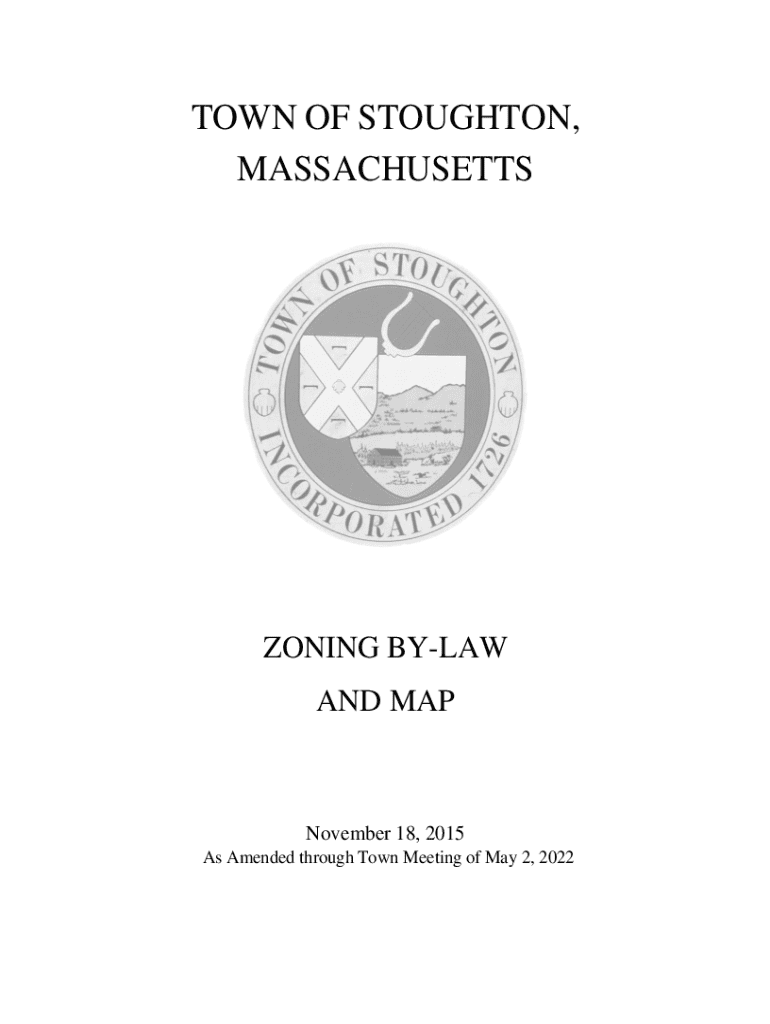 TOWN OF STOUGHTON, MASSACHUSETTS

TOWN OF STOUGHTON
INCORPORATED 1726

ZONING BY-LAW
AND MAP

November 18, 2015
As Amended through Town Meeting of May 2, 2022